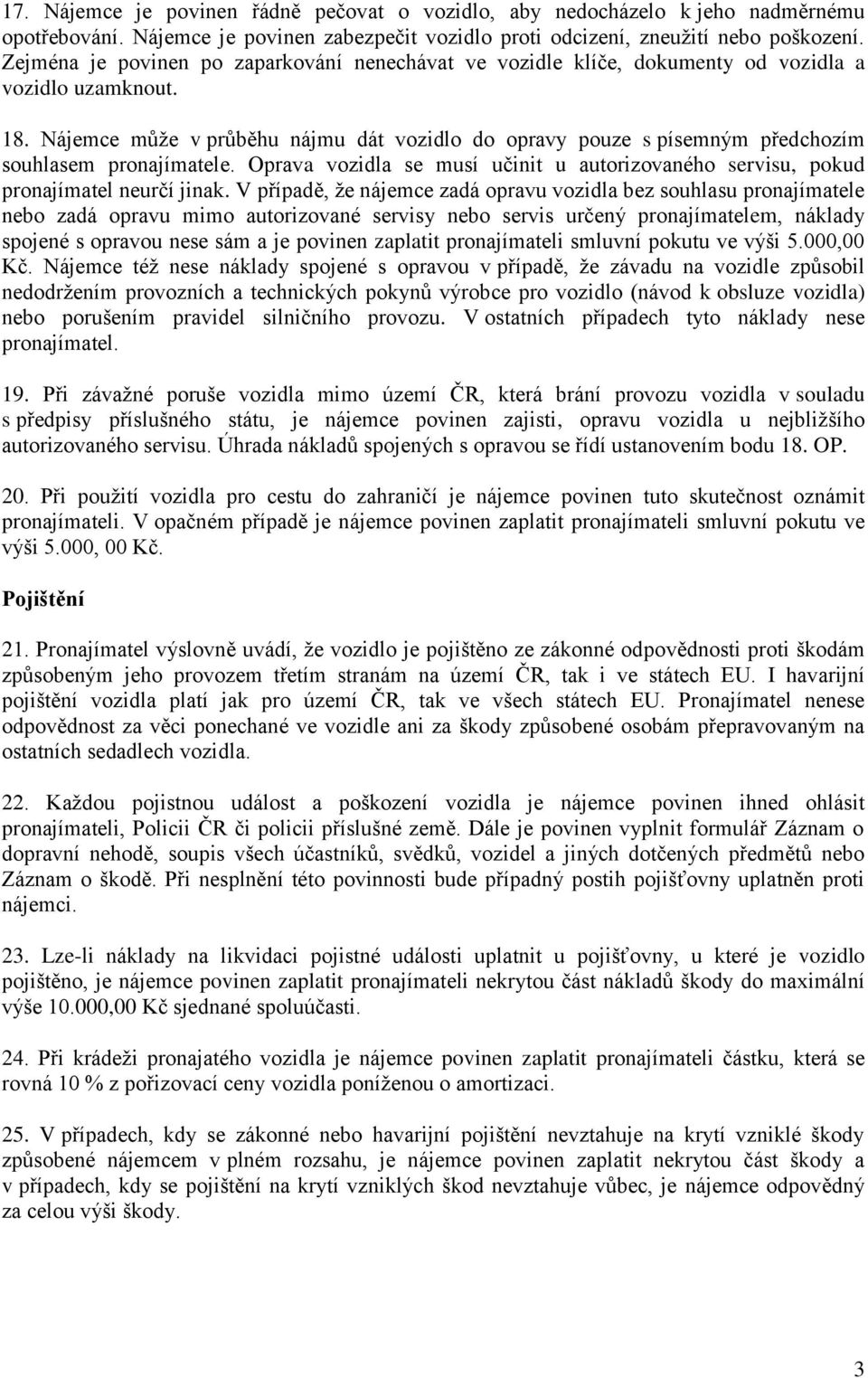 17. Nájemce je povinen řádně pečovat o vozidlo, aby nedocházelo k jeho nadměrnému opotřebování. Nájemce je povinen zabezpečit vozidlo proti odcizení, zneužití nebo poškození. Zejména je povinen po zaparkování nenechávat ve vozidle klíče, dokumenty od vozidla a vozidlo uzamknout.

18. Nájemce může v průběhu nájmu dát vozidlo do opravy pouze s písemným předchozím souhlasem pronajímatele. Oprava vozidla se musí učinit u autorizovaného servisu, pokud pronajímatel neurčí jinak. V případě, že nájemce zadá opravu vozidla bez souhlasu pronajímatele nebo zadá opravu mimo autorizované servisy nebo servis určený pronajímatelem, náklady spojené s opravou nese sám a je povinen zaplatit pronajímateli smluvní pokutu ve výši 5.000,00 Kč. Nájemce též nese náklady spojené s opravou v případě, že závadu na vozidle způsobil nedodržením provozních a technických pokynů výrobce pro vozidlo (návod k obsluze vozidla) nebo porušením pravidel silničního provozu. V ostatních případech tyto náklady nese pronajímatel.

19. Při závažné poruše vozidla mimo území ČR, která brání provozu vozidla v souladu s předpisy příslušného státu, je nájemce povinen zajisti, opravu vozidla u nejbližšího autorizovaného servisu. Úhrada nákladů spojených s opravou se řídí ustanovením bodu 18. OP.

20. Při použití vozidla pro cestu do zahraničí je nájemce povinen tuto skutečnost oznámit pronajímateli. V opačném případě je nájemce povinen zaplatit pronajímateli smluvní pokutu ve výši 5.000, 00 Kč.

Pojištění

21. Pronajímatel výslovně uvádí, že vozidlo je pojištěno ze zákonné odpovědnosti proti škodám způsobeným jeho provozem třetím stranám na území ČR, tak i ve státech EU. I havarijní pojištění vozidla platí jak pro území ČR, tak ve všech státech EU. Pronajímatel nenese odpovědnost za věci ponechané ve vozidle ani za škody způsobené osobám přepravovaným na ostatních sedadlech vozidla.

22. Každou pojistnou událost a poškození vozidla je nájemce povinen ihned ohlásit pronajímateli, Policii ČR či policii příslušné země. Dále je povinen vyplnit formulář Záznam o dopravní nehodě, soupis všech účastníků, svědků, vozidel a jiných dotčených předmětů nebo Záznam o škodě. Při nesplnění této povinnosti bude případný postih pojišťovny uplatněn proti nájemci.

23. Lze-li náklady na likvidaci pojistné události uplatnit u pojišťovny, u které je vozidlo pojištěno, je nájemce povinen zaplatit pronajímateli nekrytou část nákladů škody do maximální výše 10.000,00 Kč sjednané spoluúčasti.

24. Při krádeži pronajatého vozidla je nájemce povinen zaplatit pronajímateli částku, která se rovná 10 % z pořizovací ceny vozidla poníženou o amortizaci.

25. V případech, kdy se zákonné nebo havarijní pojištění nevztahuje na krytí vzniklé škody způsobené nájemcem v plném rozsahu, je nájemce povinen zaplatit nekrytou část škody a v případech, kdy se pojištění na krytí vzniklých škod nevztahuje vůbec, je nájemce odpovědný za celou výši škody.

3